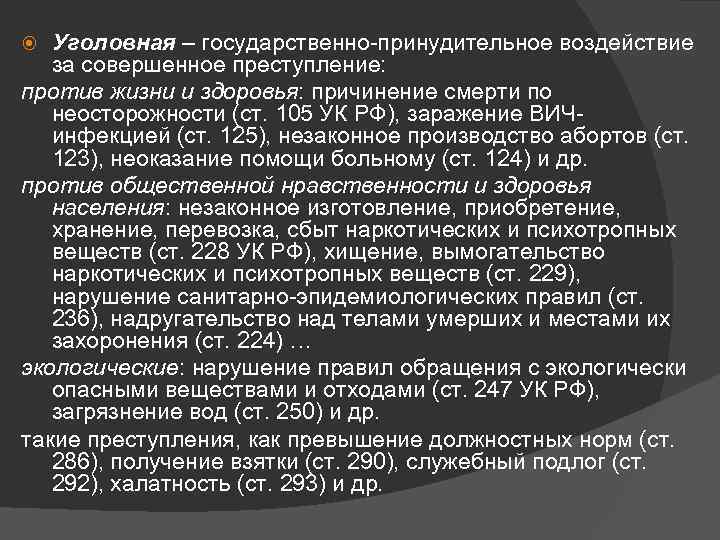 Уголовная – государственно-принудительное воздействие за совершенное преступление:

против жизни и здоровья: причинение смерти по неосторожности (ст. 105 УК РФ), заражение ВИЧ-инфекцией (ст. 125), незаконное производство абортов (ст. 123), неоказание помощи больному (ст. 124) и др.

против общественной нравственности и здоровья населения: незаконное изготовление, приобретение, хранение, перевозка, сбыт наркотических и психотропных веществ (ст. 228 УК РФ), хищение, вымогательство наркотических и психотропных веществ (ст. 229), нарушение санитарно-эпидемиологических правил (ст. 236), надругательство над телами умерших и местами их захоронения (ст. 224) …

экологические: нарушение правил обращения с экологически опасными веществами и отходами (ст. 247 УК РФ), загрязнение вод (ст. 250) и др.

такие преступления, как превышение должностных норм (ст. 286), получение взятки (ст. 290), служебный подлог (ст. 292), халатность (ст. 293) и др.